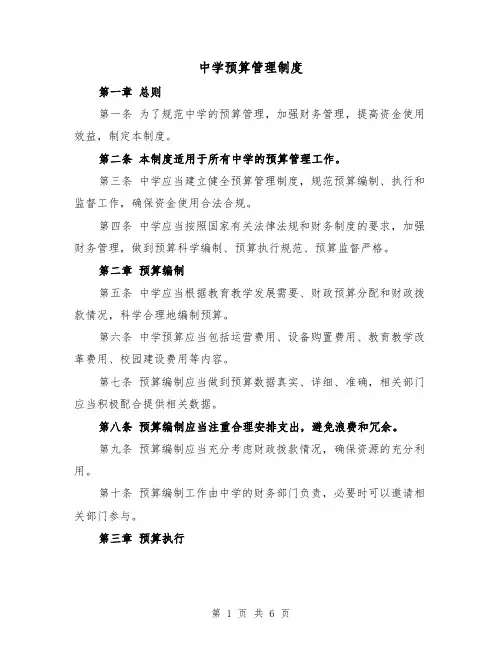 中学预算管理制度

第一章 总则

第一条 为了规范中学的预算管理，加强财务管理，提高资金使用效益，制定本制度。

第二条 本制度适用于所有中学的预算管理工作。

第三条 中学应当建立健全预算管理制度，规范预算编制、执行和监督工作，确保资金使用合法合规。

第四条 中学应当按照国家有关法律法规和财务制度的要求，加强财务管理，做到预算科学编制、预算执行规范、预算监督严格。

第二章 预算编制

第五条 中学应当根据教育教学发展需要、财政预算分配和财政拨款情况，科学合理地编制预算。

第六条 中学预算应当包括运营费用、设备购置费用、教育教学改革费用、校园建设费用等内容。

第七条 预算编制应当做到预算数据真实、详细、准确，相关部门应当积极配合提供相关数据。

第八条 预算编制应当注重合理安排支出，避免浪费和冗余。

第九条 预算编制应当充分考虑财政拨款情况，确保资源的充分利用。

第十条 预算编制工作由中学的财务部门负责，必要时可以邀请相关部门参与。

第三章 预算执行

第 1 页 共 6 页